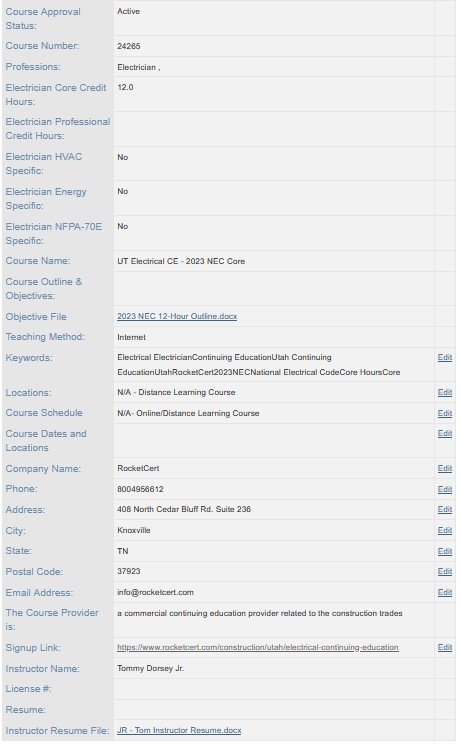 | | | |
|---|---|---|
| Course Approval Status: | Active | |
| Course Number: | 24265 | |
| Professions: | Electrician , | |
| Electrician Core Credit Hours: | 12.0 | |
| Electrician Professional Credit Hours: | | |
| Electrician HVAC Specific: | No | |
| Electrician Energy Specific: | No | |
| Electrician NFPA-70E Specific: | No | |
| Course Name: | UT Electrical CE - 2023 NEC Core | |
| Course Outline & Objectives: | | |
| Objective File | 2023 NEC 12-Hour Outline.docx | |
| Teaching Method: | Internet | |
| Keywords: | Electrical ElectricianContinuing EducationUtah Continuing EducationUtahRocketCert2023NECNational Electrical CodeCore HoursCore | Edit |
| Locations: | N/A - Distance Learning Course | Edit |
| Course Schedule | N/A- Online/Distance Learning Course | Edit |
| Course Dates and Locations | | Edit |
| Company Name: | RocketCert | Edit |
| Phone: | 8004956612 | Edit |
| Address: | 408 North Cedar Bluff Rd. Suite 236 | Edit |
| City: | Knoxville | Edit |
| State: | TN | Edit |
| Postal Code: | 37923 | Edit |
| Email Address: | info@rocketcert.com | Edit |
| The Course Provider is: | a commercial continuing education provider related to the construction trades | |
| Signup Link: | https://www.rocketcert.com/construction/utah/electrical-continuing-education | Edit |
| Instructor Name: | Tommy Dorsey Jr. | |
| License #: | | |
| Resume: | | |
| Instructor Resume File: | JR - Tom Instructor Resume.docx | |